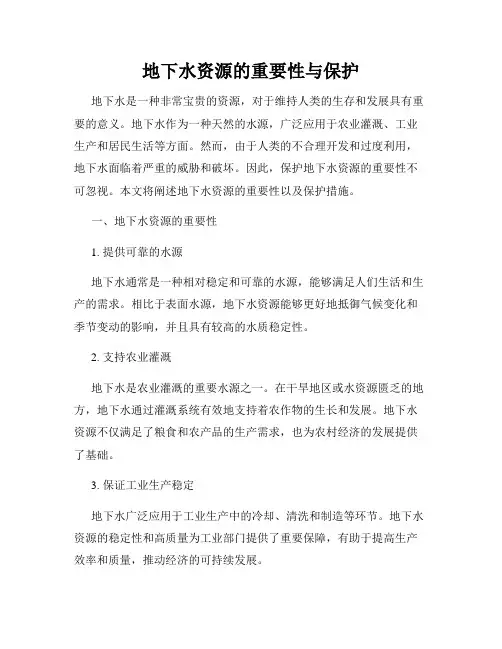 地下水资源的重要性与保护

地下水是一种非常宝贵的资源，对于维持人类的生存和发展具有重要的意义。地下水作为一种天然的水源，广泛应用于农业灌溉、工业生产和居民生活等方面。然而，由于人类的不合理开发和过度利用，地下水面临着严重的威胁和破坏。因此，保护地下水资源的重要性不可忽视。本文将阐述地下水资源的重要性以及保护措施。

一、地下水资源的重要性

1. 提供可靠的水源

地下水通常是一种相对稳定和可靠的水源，能够满足人们生活和生产的需求。相比于表面水源，地下水资源能够更好地抵御气候变化和季节变动的影响，并且具有较高的水质稳定性。

2. 支持农业灌溉

地下水是农业灌溉的重要水源之一。在干旱地区或水资源匮乏的地方，地下水通过灌溉系统有效地支持着农作物的生长和发展。地下水资源不仅满足了粮食和农产品的生产需求，也为农村经济的发展提供了基础。

3. 保证工业生产稳定

地下水广泛应用于工业生产中的冷却、清洗和制造等环节。地下水资源的稳定性和高质量为工业部门提供了重要保障，有助于提高生产效率和质量，推动经济的可持续发展。